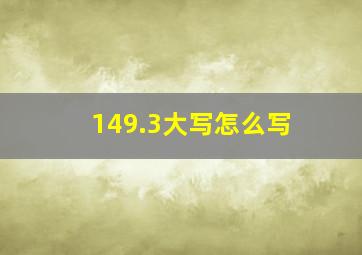 149.3大写怎么写